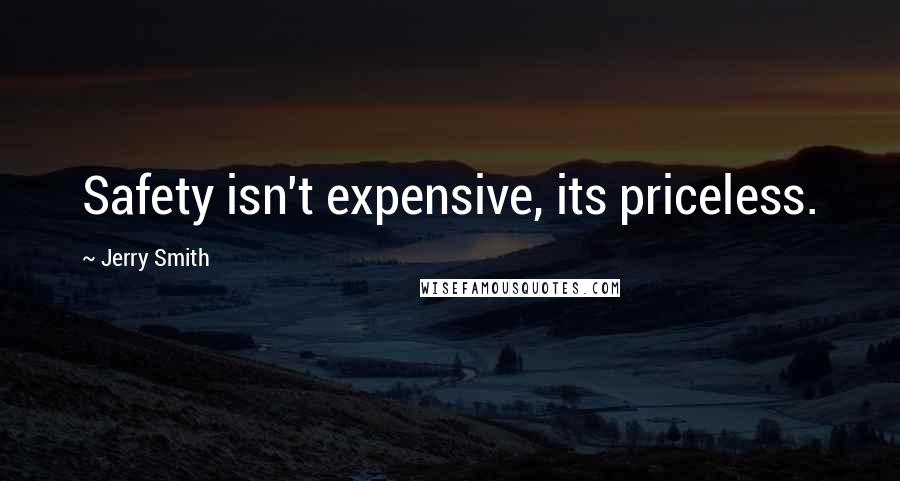 Safety isn't expensive, its priceless.

~ Jerry Smith

WISEFAMOUSQUOTES.COM